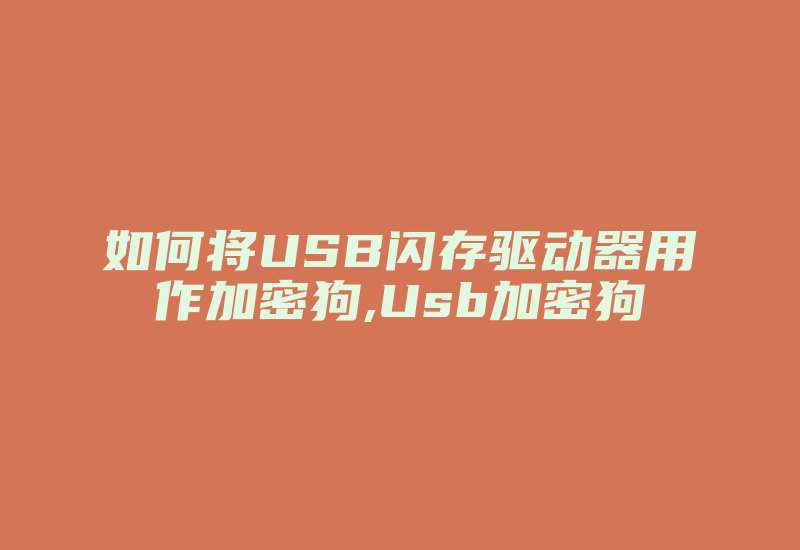 如何将USB闪存驱动器用作加密狗,Usb加密狗